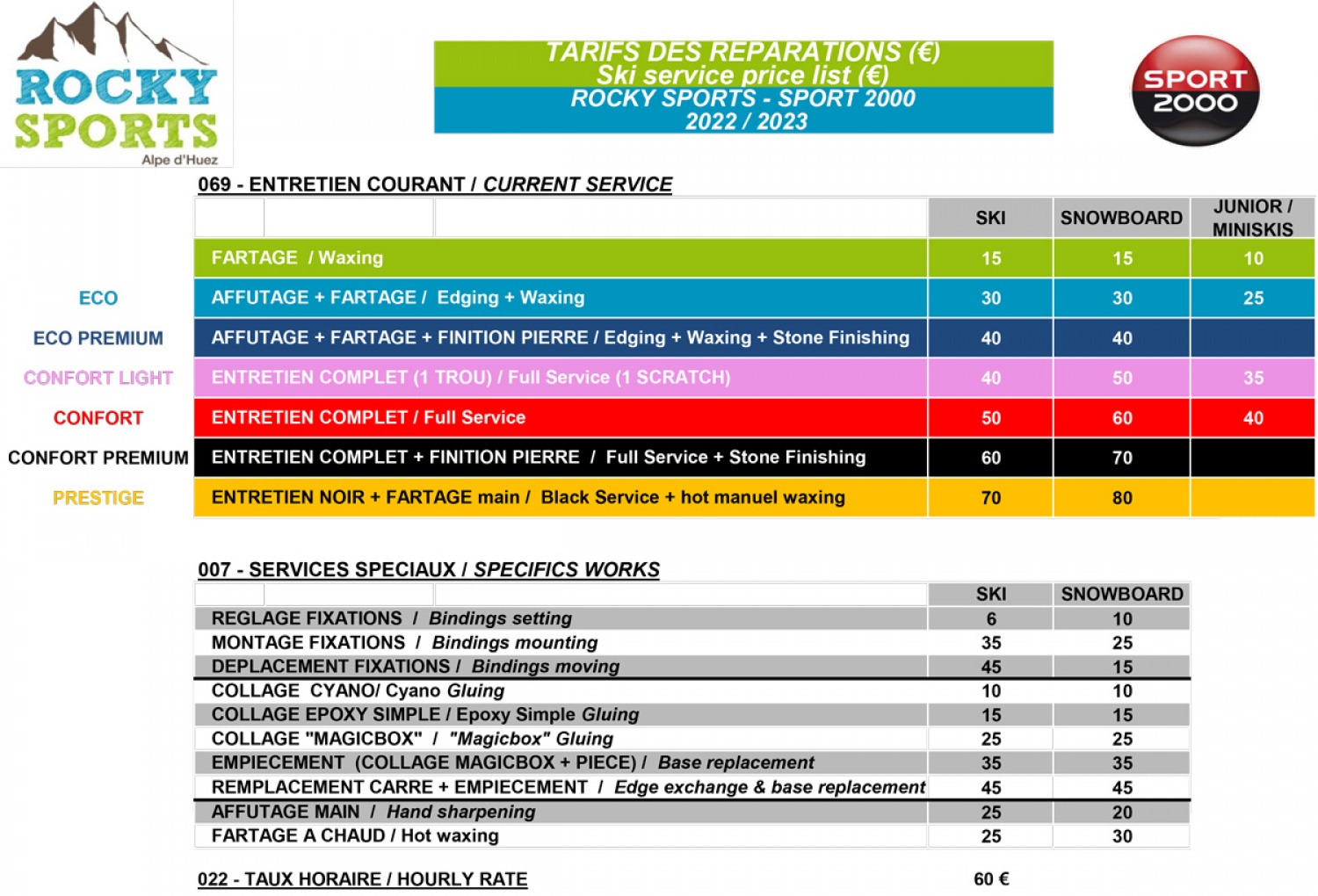 ROCKY SPORTS
Alpe d'Huez

TARIFS DES REPARATIONS (€)
Ski service price list (€)
ROCKY SPORTS - SPORT 2000
2022 / 2023

SPORT 2000

069 - ENTRETIEN COURANT / CURRENT SERVICE

| | | SKI | SNOWBOARD | JUNIOR / MINISKIS |
|---|---|---|---|---|
| | FARTAGE / Waxing | 15 | 15 | 10 |
| ECO | AFFUTAGE + FARTAGE / Edging + Waxing | 30 | 30 | 25 |
| ECO PREMIUM | AFFUTAGE + FARTAGE + FINITION PIERRE / Edging + Waxing + Stone Finishing | 40 | 40 | |
| CONFORT LIGHT | ENTRETIEN COMPLET (1 TROU) / Full Service (1 SCRATCH) | 40 | 50 | 35 |
| CONFORT | ENTRETIEN COMPLET / Full Service | 50 | 60 | 40 |
| CONFORT PREMIUM | ENTRETIEN COMPLET + FINITION PIERRE / Full Service + Stone Finishing | 60 | 70 | |
| PRESTIGE | ENTRETIEN NOIR + FARTAGE main / Black Service + hot manuel waxing | 70 | 80 | |

007 - SERVICES SPECIAUX / SPECIFICS WORKS

| | SKI | SNOWBOARD |
|---|---|---|
| REGLAGE FIXATIONS / Bindings setting | 6 | 10 |
| MONTAGE FIXATIONS / Bindings mounting | 35 | 25 |
| DEPLACEMENT FIXATIONS / Bindings moving | 45 | 15 |
| COLLAGE CYANO/ Cyano Gluing | 10 | 10 |
| COLLAGE EPOXY SIMPLE / Epoxy Simple Gluing | 15 | 15 |
| COLLAGE "MAGICBOX" / "Magicbox" Gluing | 25 | 25 |
| EMPIECEMENT (COLLAGE MAGICBOX + PIECE) / Base replacement | 35 | 35 |
| REMPLACEMENT CARRE + EMPIECEMENT / Edge exchange & base replacement | 45 | 45 |
| AFFUTAGE MAIN / Hand sharpening | 25 | 20 |
| FARTAGE A CHAUD / Hot waxing | 25 | 30 |

022 - TAUX HORAIRE / HOURLY RATE 60 €